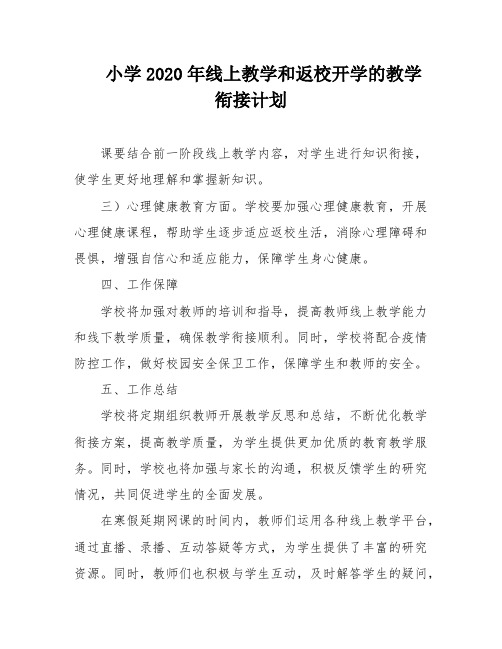 小学2020年线上教学和返校开学的教学衔接计划

课要结合前一阶段线上教学内容，对学生进行知识衔接，使学生更好地理解和掌握新知识。

三）心理健康教育方面。学校要加强心理健康教育，开展心理健康课程，帮助学生逐步适应返校生活，消除心理障碍和畏惧，增强自信心和适应能力，保障学生身心健康。

四、工作保障

学校将加强对教师的培训和指导，提高教师线上教学能力和线下教学质量，确保教学衔接顺利。同时，学校将配合疫情防控工作，做好校园安全保卫工作，保障学生和教师的安全。

五、工作总结

学校将定期组织教师开展教学反思和总结，不断优化教学衔接方案，提高教学质量，为学生提供更加优质的教育教学服务。同时，学校也将加强与家长的沟通，积极反馈学生的研究情况，共同促进学生的全面发展。

在寒假延期网课的时间内，教师们运用各种线上教学平台，通过直播、录播、互动答疑等方式，为学生提供了丰富的研究资源。同时，教师们也积极与学生互动，及时解答学生的疑问，